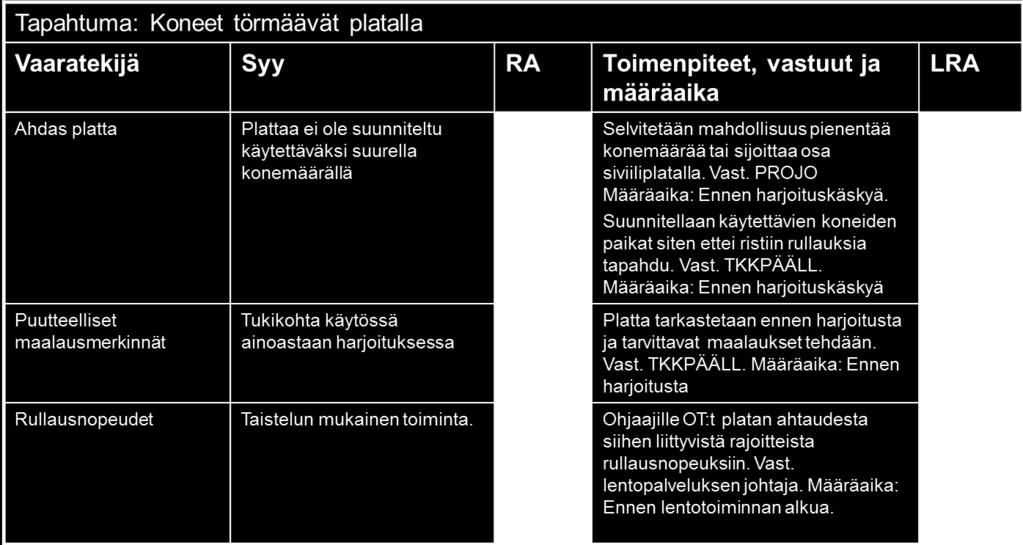 Tapahtuma: Koneet törmäävät platalla

| Vaaratekijä | Syy | RA | Toimenpiteet, vastuut ja määräaika | LRA |
|---|---|---|---|---|
| Ahdas platta | Plattaa ei ole suunniteltu käytettäväksi suurella konemäärällä | | Selvitetään mahdollisuus pienentää konemäärää tai sijoittaa osa siviiliplatalla. Vast. PROJO Määräaika: Ennen harjoituskäskyä. Suunnitellaan käytettävien koneiden paikat siten ettei ristiin rullauksia tapahdu. Vast. TKKPÄÄLL. Määräaika: Ennen harjoituskäskyä | |
| Puutteelliset maalausmerkinnät | Tukikohta käytössä ainoastaan harjoituksessa | | Platta tarkastetaan ennen harjoitusta ja tarvittavat maalaukset tehdään. Vast. TKKPÄÄLL. Määräaika: Ennen harjoitusta | |
| Rullausnopeudet | Taistelun mukainen toiminta. | | Ohjaajille OT:t platan ahtaudesta siihen liittyvistä rajoitteista rullausnopeuksiin. Vast. lentopalveluksen johtaja. Määräaika: Ennen lentotoiminnan alkua. | |